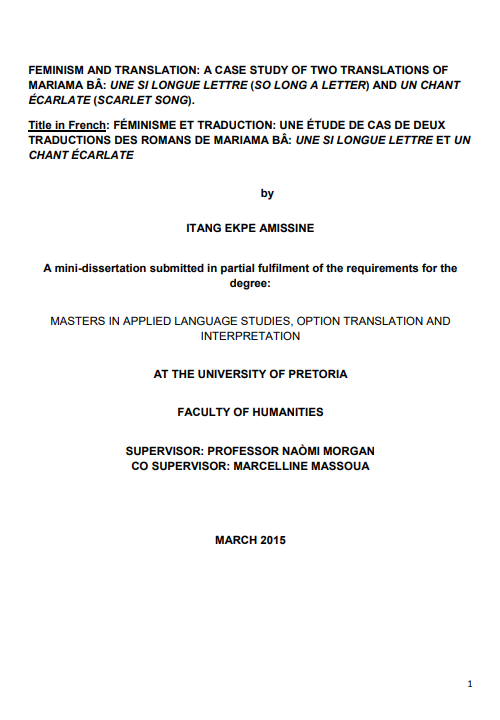 FEMINISM AND TRANSLATION: A CASE STUDY OF TWO TRANSLATIONS OF MARIAMA BÂ: UNE SI LONGUE LETTRE (SO LONG A LETTER) AND UN CHANT ÉCARLATE (SCARLET SONG).

Title in French: FÉMINISME ET TRADUCTION: UNE ÉTUDE DE CAS DE DEUX TRADUCTIONS DES ROMANS DE MARIAMA BÂ: UNE SI LONGUE LETTRE ET UN CHANT ÉCARLATE

by

ITANG EKPE AMISSINE

A mini-dissertation submitted in partial fulfilment of the requirements for the degree:

MASTERS IN APPLIED LANGUAGE STUDIES, OPTION TRANSLATION AND INTERPRETATION

AT THE UNIVERSITY OF PRETORIA

FACULTY OF HUMANITIES

SUPERVISOR: PROFESSOR NAÒMI MORGAN
CO SUPERVISOR: MARCELLINE MASSOUA

MARCH 2015

1